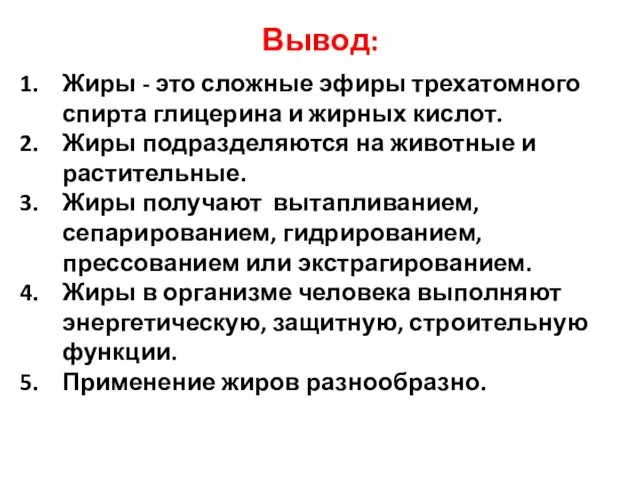 Вывод:

1. Жиры - это сложные эфиры трехатомного спирта глицерина и жирных кислот.
2. Жиры подразделяются на животные и растительные.
3. Жиры получают вытапливанием, сепарированием, гидрированием, прессованием или экстрагированием.
4. Жиры в организме человека выполняют энергетическую, защитную, строительную функции.
5. Применение жиров разнообразно.